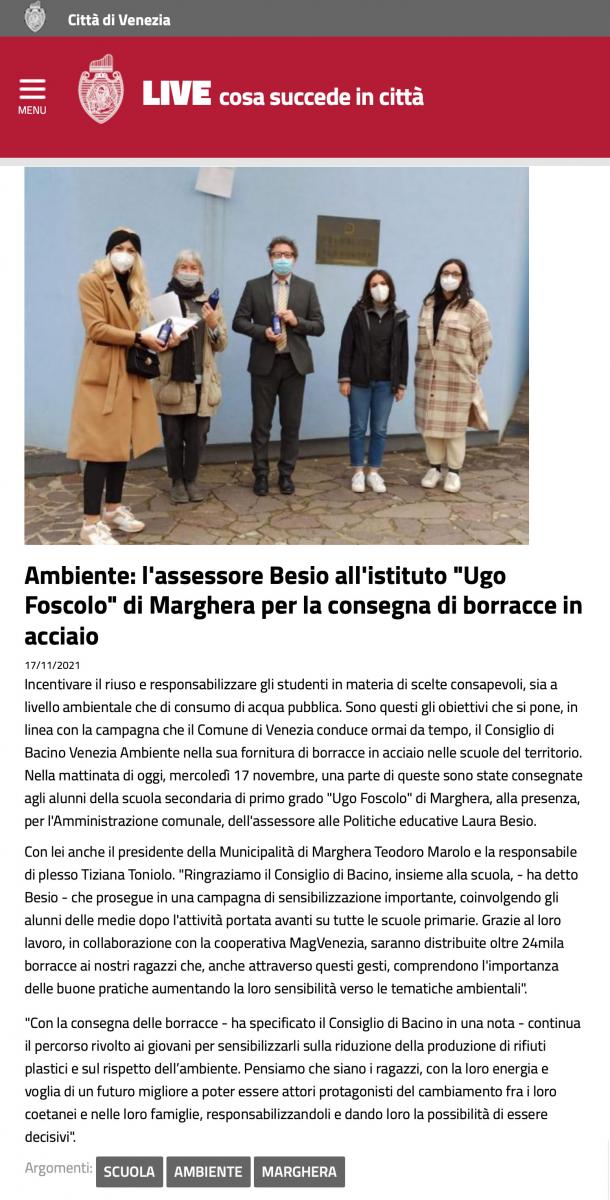 Città di Venezia

MENU

LIVE cosa succede in città

Ambiente: l'assessore Besio all'istituto "Ugo Foscolo" di Marghera per la consegna di borracce in acciaio

17/11/2021

Incentivare il riuso e responsabilizzare gli studenti in materia di scelte consapevoli, sia a livello ambientale che di consumo di acqua pubblica. Sono questi gli obiettivi che si pone, in linea con la campagna che il Comune di Venezia conduce ormai da tempo, il Consiglio di Bacino Venezia Ambiente nella sua fornitura di borracce in acciaio nelle scuole del territorio. Nella mattinata di oggi, mercoledì 17 novembre, una parte di queste sono state consegnate agli alunni della scuola secondaria di primo grado "Ugo Foscolo" di Marghera, alla presenza, per l'Amministrazione comunale, dell'assessore alle Politiche educative Laura Besio.

Con lei anche il presidente della Municipalità di Marghera Teodoro Marolo e la responsabile di plesso Tiziana Toniolo. "Ringraziamo il Consiglio di Bacino, insieme alla scuola, - ha detto Besio - che prosegue in una campagna di sensibilizzazione importante, coinvolgendo gli alunni delle medie dopo l'attività portata avanti su tutte le scuole primarie. Grazie al loro lavoro, in collaborazione con la cooperativa MagVenezia, saranno distribuite oltre 24mila borracce ai nostri ragazzi che, anche attraverso questi gesti, comprendono l'importanza delle buone pratiche aumentando la loro sensibilità verso le tematiche ambientali".

"Con la consegna delle borracce - ha specificato il Consiglio di Bacino in una nota - continua il percorso rivolto ai giovani per sensibilizzarli sulla riduzione della produzione di rifiuti plastici e sul rispetto dell'ambiente. Pensiamo che siano i ragazzi, con la loro energia e voglia di un futuro migliore a poter essere attori protagonisti del cambiamento fra i loro coetanei e nelle loro famiglie, responsabilizzandoli e dando loro la possibilità di essere decisivi".

Argomenti: SCUOLA AMBIENTE MARGHERA